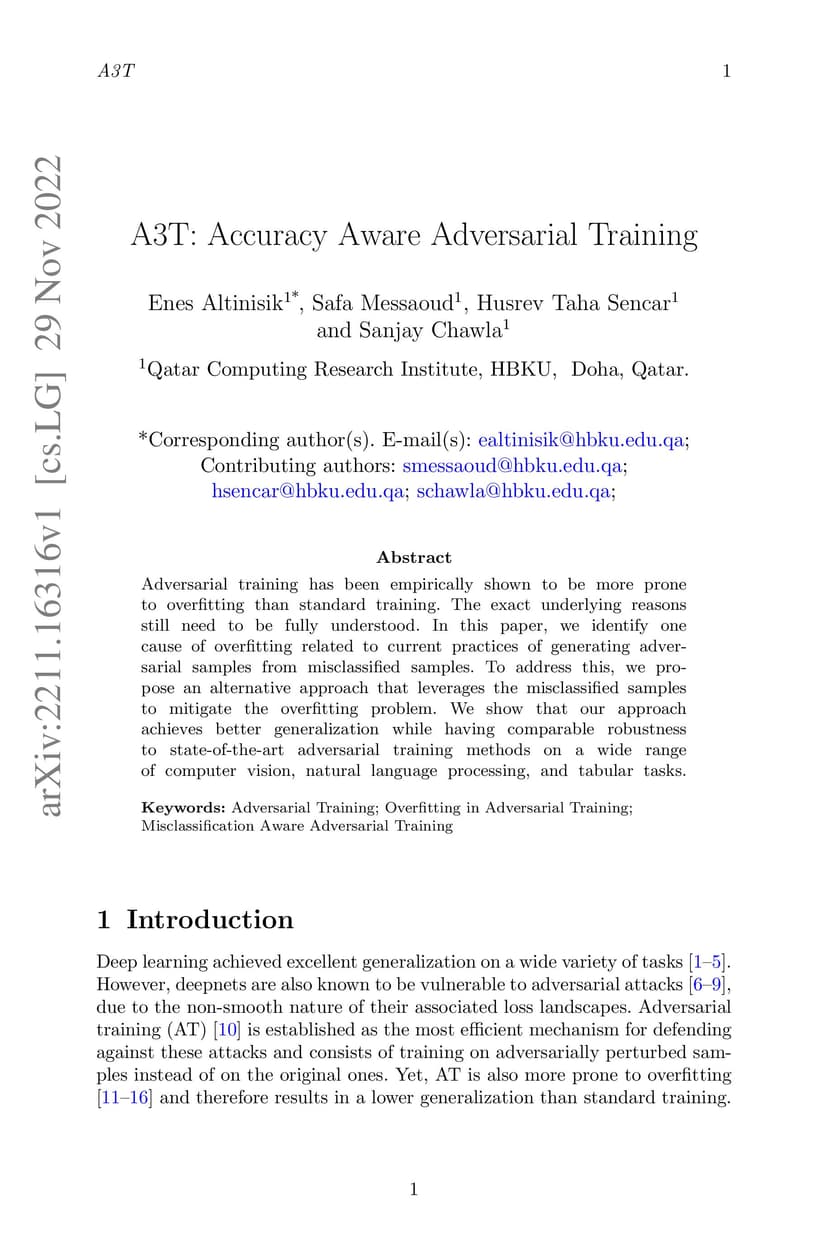 A3T 1

arXiv:2211.16316v1 [cs.LG] 29 Nov 2022

A3T: Accuracy Aware Adversarial Training

Enes Altinisik$^{1*}$, Safa Messaoud$^{1}$, Husrev Taha Sencar$^{1}$ and Sanjay Chawla$^{1}$

$^{1}$Qatar Computing Research Institute, HBKU, Doha, Qatar.

*Corresponding author(s). E-mail(s): ealtinisik@hbku.edu.qa; Contributing authors: smessaoud@hbku.edu.qa; hsencar@hbku.edu.qa; schawla@hbku.edu.qa;

Abstract

Adversarial training has been empirically shown to be more prone to overfitting than standard training. The exact underlying reasons still need to be fully understood. In this paper, we identify one cause of overfitting related to current practices of generating adversarial samples from misclassified samples. To address this, we propose an alternative approach that leverages the misclassified samples to mitigate the overfitting problem. We show that our approach achieves better generalization while having comparable robustness to state-of-the-art adversarial training methods on a wide range of computer vision, natural language processing, and tabular tasks.

Keywords: Adversarial Training; Overfitting in Adversarial Training; Misclassification Aware Adversarial Training

1 Introduction

Deep learning achieved excellent generalization on a wide variety of tasks [1–5]. However, deepnets are also known to be vulnerable to adversarial attacks [6–9], due to the non-smooth nature of their associated loss landscapes. Adversarial training (AT) [10] is established as the most efficient mechanism for defending against these attacks and consists of training on adversarially perturbed samples instead of on the original ones. Yet, AT is also more prone to overfitting [11–16] and therefore results in a lower generalization than standard training.

1